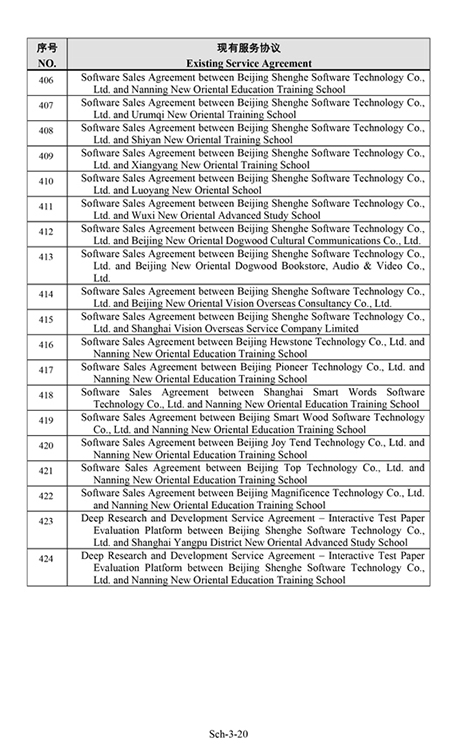 | 序号 NO. | 现有服务协议 Existing Service Agreement |
|---|---|
| 406 | Software Sales Agreement between Beijing Shenghe Software Technology Co., Ltd. and Nanning New Oriental Education Training School |
| 407 | Software Sales Agreement between Beijing Shenghe Software Technology Co., Ltd. and Urumqi New Oriental Training School |
| 408 | Software Sales Agreement between Beijing Shenghe Software Technology Co., Ltd. and Shiyan New Oriental Training School |
| 409 | Software Sales Agreement between Beijing Shenghe Software Technology Co., Ltd. and Xiangyang New Oriental Training School |
| 410 | Software Sales Agreement between Beijing Shenghe Software Technology Co., Ltd. and Luoyang New Oriental School |
| 411 | Software Sales Agreement between Beijing Shenghe Software Technology Co., Ltd. and Wuxi New Oriental Advanced Study School |
| 412 | Software Sales Agreement between Beijing Shenghe Software Technology Co., Ltd. and Beijing New Oriental Dogwood Cultural Communications Co., Ltd. |
| 413 | Software Sales Agreement between Beijing Shenghe Software Technology Co., Ltd. and Beijing New Oriental Dogwood Bookstore, Audio & Video Co., Ltd. |
| 414 | Software Sales Agreement between Beijing Shenghe Software Technology Co., Ltd. and Beijing New Oriental Vision Overseas Consultancy Co., Ltd. |
| 415 | Software Sales Agreement between Beijing Shenghe Software Technology Co., Ltd. and Shanghai Vision Overseas Service Company Limited |
| 416 | Software Sales Agreement between Beijing Hewstone Technology Co., Ltd. and Nanning New Oriental Education Training School |
| 417 | Software Sales Agreement between Beijing Pioneer Technology Co., Ltd. and Nanning New Oriental Education Training School |
| 418 | Software Sales Agreement between Shanghai Smart Words Software Technology Co., Ltd. and Nanning New Oriental Education Training School |
| 419 | Software Sales Agreement between Beijing Smart Wood Software Technology Co., Ltd. and Nanning New Oriental Education Training School |
| 420 | Software Sales Agreement between Beijing Joy Tend Technology Co., Ltd. and Nanning New Oriental Education Training School |
| 421 | Software Sales Agreement between Beijing Top Technology Co., Ltd. and Nanning New Oriental Education Training School |
| 422 | Software Sales Agreement between Beijing Magnificence Technology Co., Ltd. and Nanning New Oriental Education Training School |
| 423 | Deep Research and Development Service Agreement – Interactive Test Paper Evaluation Platform between Beijing Shenghe Software Technology Co., Ltd. and Shanghai Yangpu District New Oriental Advanced Study School |
| 424 | Deep Research and Development Service Agreement – Interactive Test Paper Evaluation Platform between Beijing Shenghe Software Technology Co., Ltd. and Nanning New Oriental Education Training School |

Sch-3-20